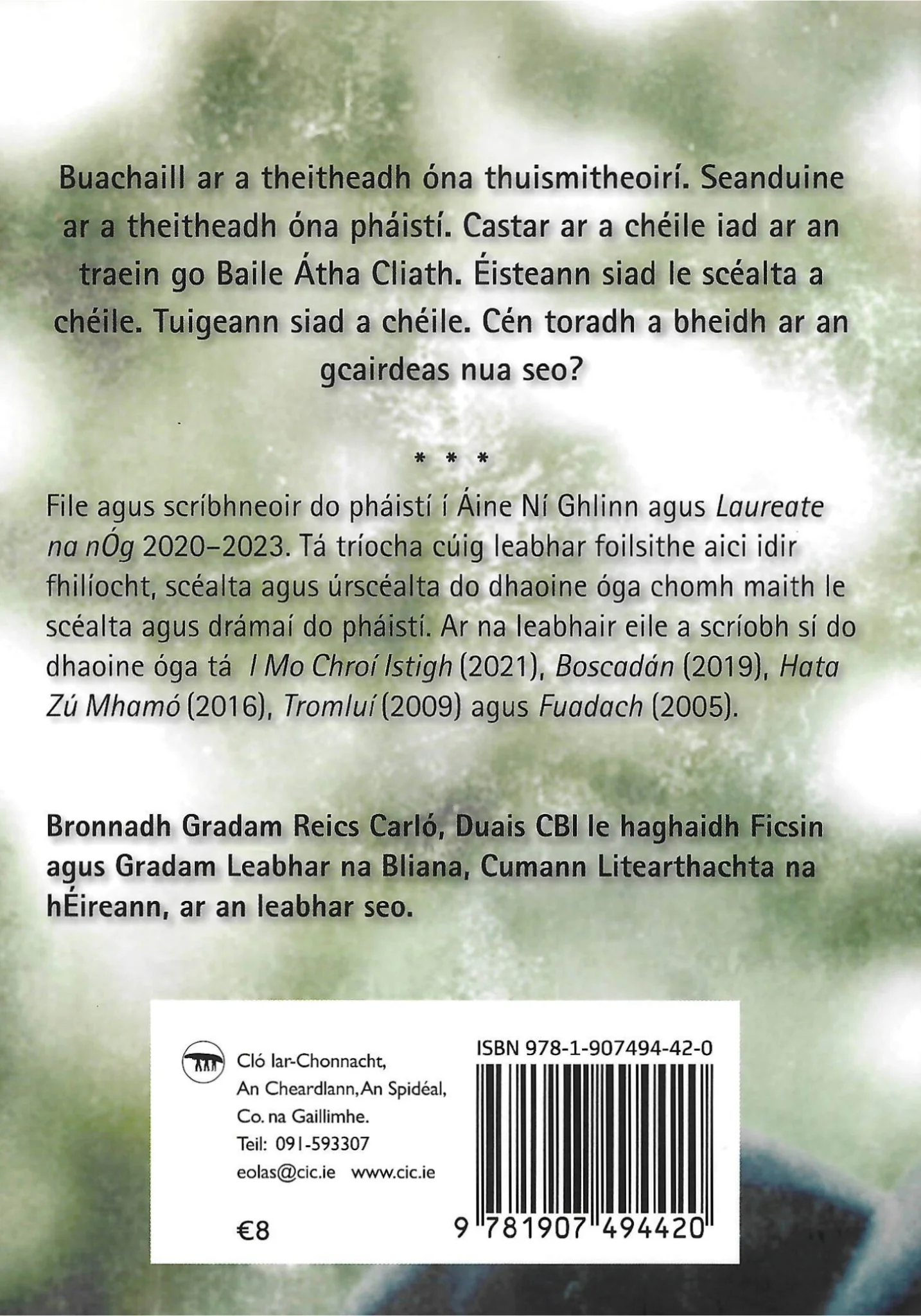 Buachaill ar a theitheadh óna thuismitheoirí. Seanduine ar a theitheadh óna pháistí. Castar ar a chéile iad ar an traein go Baile Átha Cliath. Éisteann siad le scéalta a chéile. Tuigeann siad a chéile. Cén toradh a bheidh ar an gcairdeas nua seo?

* * *

File agus scríbhneoir do pháistí í Áine Ní Ghlinn agus Laureate na nÓg 2020–2023. Tá tríocha cúig leabhar foilsithe aici idir fhilíocht, scéalta agus úrscéalta do dhaoine óga chomh maith le scéalta agus drámaí do pháistí. Ar na leabhair eile a scríobh sí do dhaoine óga tá I Mo Chroí Istigh (2021), Boscadán (2019), Hata Zú Mhamó (2016), Tromluí (2009) agus Fuadach (2005).

Bronnadh Gradam Reics Carló, Duais CBI le haghaidh Ficsin agus Gradam Leabhar na Bliana, Cumann Litearthachta na hÉireann, ar an leabhar seo.

Cló Iar-Chonnacht,
An Cheardlann, An Spidéal,
Co. na Gaillimhe.
Teil: 091-593307
eolas@cic.ie www.cic.ie

€8

ISBN 978-1-907494-42-0

9 781907 494420